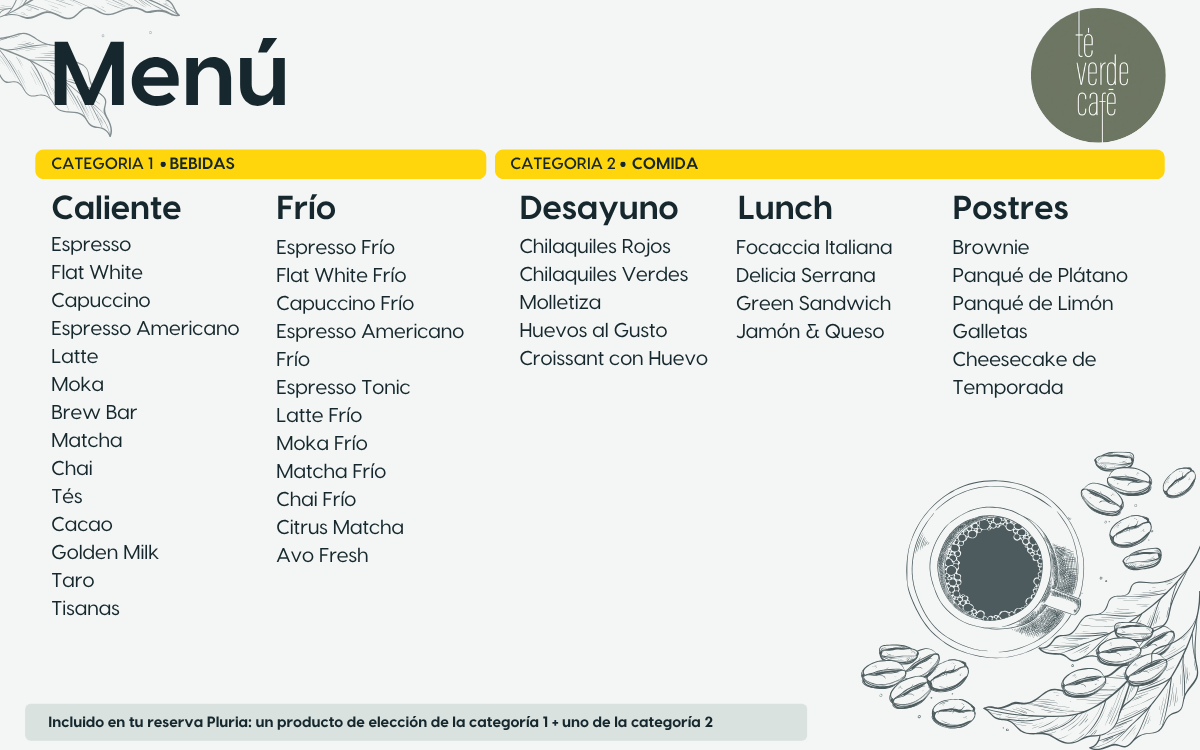 Menú

té verde café

CATEGORIA 1 • BEBIDAS

Caliente
Espresso
Flat White
Capuccino
Espresso Americano
Latte
Moka
Brew Bar
Matcha
Chai
Tés
Cacao
Golden Milk
Taro
Tisanas

Frío
Espresso Frío
Flat White Frío
Capuccino Frío
Espresso Americano Frío
Espresso Tonic
Latte Frío
Moka Frío
Matcha Frío
Chai Frío
Citrus Matcha
Avo Fresh

CATEGORIA 2 • COMIDA

Desayuno
Chilaquiles Rojos
Chilaquiles Verdes
Molletiza
Huevos al Gusto
Croissant con Huevo

Lunch
Focaccia Italiana
Delicia Serrana
Green Sandwich
Jamón & Queso

Postres
Brownie
Panqué de Plátano
Panqué de Limón
Galletas
Cheesecake de Temporada

Incluido en tu reserva Pluria: un producto de elección de la categoría 1 + uno de la categoría 2